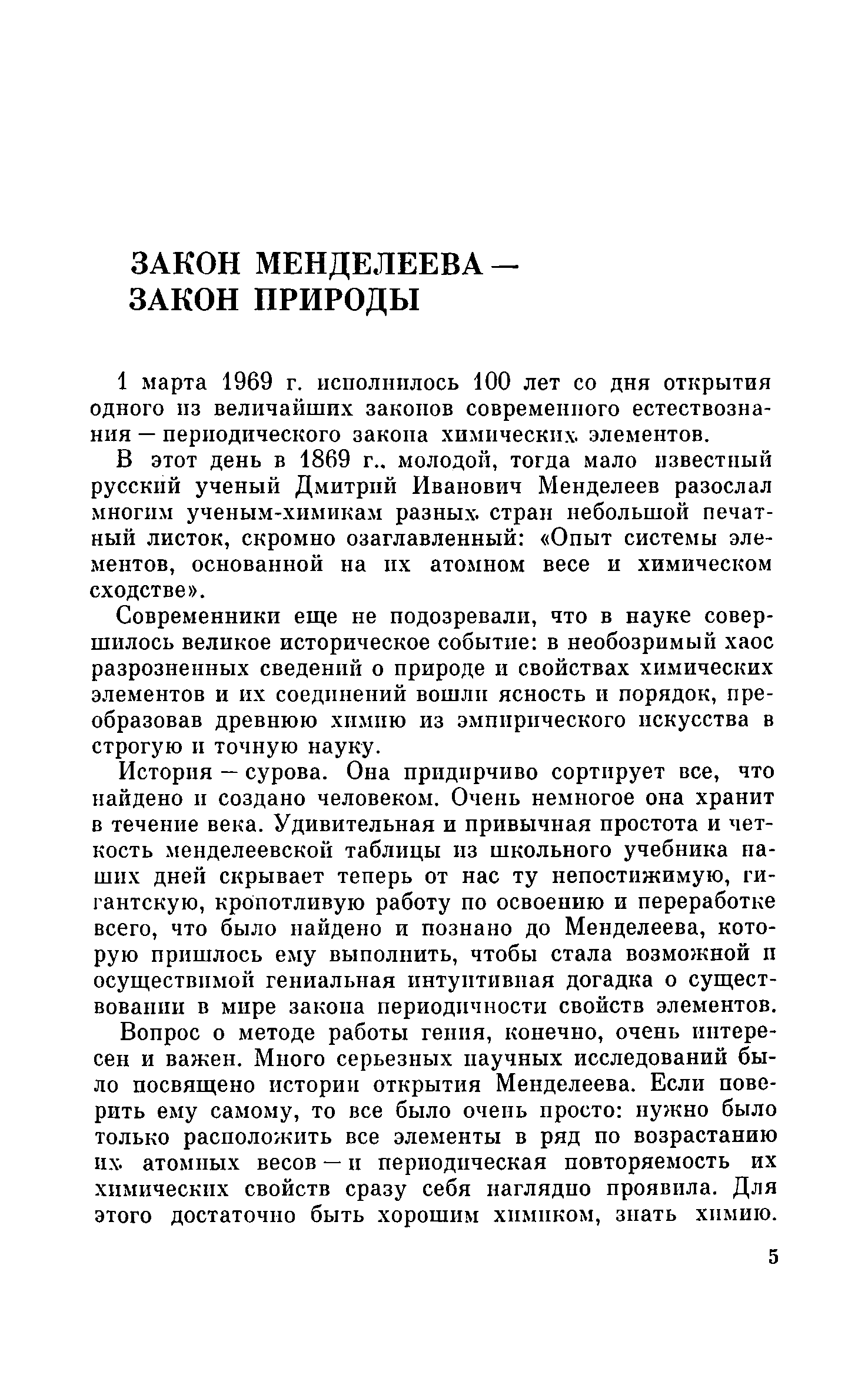 ЗАКОН МЕНДЕЛЕЕВА — ЗАКОН ПРИРОДЫ

1 марта 1969 г. исполнилось 100 лет со дня открытия одного из величайших законов современного естествознания — периодического закона химических элементов.

В этот день в 1869 г., молодой, тогда мало известный русский ученый Дмитрий Иванович Менделеев разослал многим ученым-химикам разных стран небольшой печатный листок, скромно озаглавленный: «Опыт системы элементов, основанной на их атомном весе и химическом сходстве».

Современники еще не подозревали, что в науке совершилось великое историческое событие: в необозримый хаос разрозненных сведений о природе и свойствах химических элементов и их соединений вошли ясность и порядок, преобразовав древнюю химию из эмпирического искусства в строгую и точную науку.

История — сурова. Она придирчиво сортирует все, что найдено и создано человеком. Очень немногое она хранит в течение века. Удивительная и привычная простота и четкость менделеевской таблицы из школьного учебника наших дней скрывает теперь от нас ту непостижимую, гигантскую, кропотливую работу по освоению и переработке всего, что было найдено и познано до Менделеева, которую пришлось ему выполнить, чтобы стала возможной и осуществимой гениальная интуитивная догадка о существовании в мире закона периодичности свойств элементов.

Вопрос о методе работы гения, конечно, очень интересен и важен. Много серьезных научных исследований было посвящено истории открытия Менделеева. Если поверить ему самому, то все было очень просто: нужно было только расположить все элементы в ряд по возрастанию их атомных весов — и периодическая повторяемость их химических свойств сразу себя наглядно проявила. Для этого достаточно быть хорошим химиком, знать химию.

5